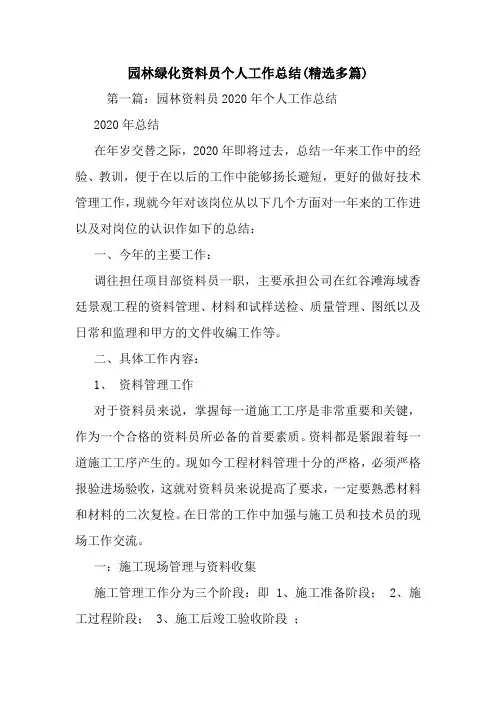 园林绿化资料员个人工作总结(精选多篇)

第一篇：园林资料员2020年个人工作总结

2020年总结

在年岁交替之际，2020年即将过去，总结一年来工作中的经验、教训，便于在以后的工作中能够扬长避短，更好的做好技术管理工作，现就今年对该岗位从以下几个方面对一年来的工作进以及对岗位的认识作如下的总结：

一、今年的主要工作：

调往担任项目部资料员一职，主要承担公司在红谷滩海域香廷景观工程的资料管理、材料和试样送检、质量管理、图纸以及日常和监理和甲方的文件收编工作等。

二、具体工作内容：

1、 资料管理工作

对于资料员来说，掌握每一道施工工序是非常重要和关键，作为一个合格的资料员所必备的首要素质。资料都是紧跟着每一道施工工序产生的。现如今工程材料管理十分的严格，必须严格报验进场验收，这就对资料员来说提高了要求，一定要熟悉材料和材料的二次复检。在日常的工作中加强与施工员和技术员的现场工作交流。

一：施工现场管理与资料收集

施工管理工作分为三个阶段：即 1、施工准备阶段； 2、施工过程阶段； 3、施工后竣工验收阶段 ；